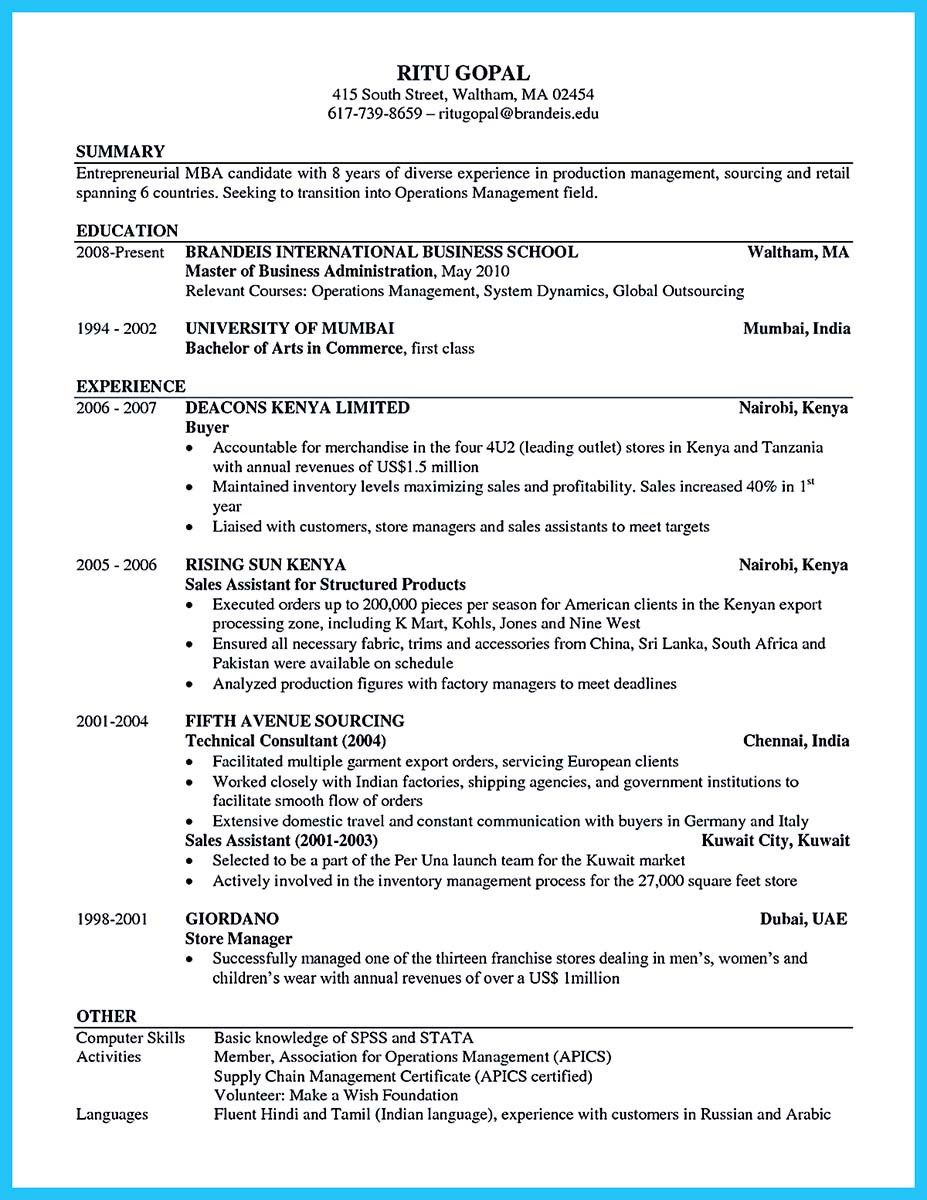 RITU GOPAL
415 South Street, Waltham, MA 02454
617-739-8659 – ritugopal@brandeis.edu

SUMMARY
Entrepreneurial MBA candidate with 8 years of diverse experience in production management, sourcing and retail spanning 6 countries. Seeking to transition into Operations Management field.

EDUCATION
2008-Present BRANDEIS INTERNATIONAL BUSINESS SCHOOL Waltham, MA
Master of Business Administration, May 2010
Relevant Courses: Operations Management, System Dynamics, Global Outsourcing

1994 - 2002 UNIVERSITY OF MUMBAI Mumbai, India
Bachelor of Arts in Commerce, first class

EXPERIENCE
2006 - 2007 DEACONS KENYA LIMITED Nairobi, Kenya
Buyer
• Accountable for merchandise in the four 4U2 (leading outlet) stores in Kenya and Tanzania with annual revenues of US$1.5 million
• Maintained inventory levels maximizing sales and profitability. Sales increased 40% in $1^{st}$ year
• Liaised with customers, store managers and sales assistants to meet targets

2005 - 2006 RISING SUN KENYA Nairobi, Kenya
Sales Assistant for Structured Products
• Executed orders up to 200,000 pieces per season for American clients in the Kenyan export processing zone, including K Mart, Kohls, Jones and Nine West
• Ensured all necessary fabric, trims and accessories from China, Sri Lanka, South Africa and Pakistan were available on schedule
• Analyzed production figures with factory managers to meet deadlines

2001-2004 FIFTH AVENUE SOURCING
Technical Consultant (2004) Chennai, India
• Facilitated multiple garment export orders, servicing European clients
• Worked closely with Indian factories, shipping agencies, and government institutions to facilitate smooth flow of orders
• Extensive domestic travel and constant communication with buyers in Germany and Italy
Sales Assistant (2001-2003) Kuwait City, Kuwait
• Selected to be a part of the Per Una launch team for the Kuwait market
• Actively involved in the inventory management process for the 27,000 square feet store

1998-2001 GIORDANO Dubai, UAE
Store Manager
• Successfully managed one of the thirteen franchise stores dealing in men's, women's and children's wear with annual revenues of over a US$ 1million

OTHER
Computer Skills Basic knowledge of SPSS and STATA
Activities Member, Association for Operations Management (APICS)
Supply Chain Management Certificate (APICS certified)
Volunteer: Make a Wish Foundation
Languages Fluent Hindi and Tamil (Indian language), experience with customers in Russian and Arabic